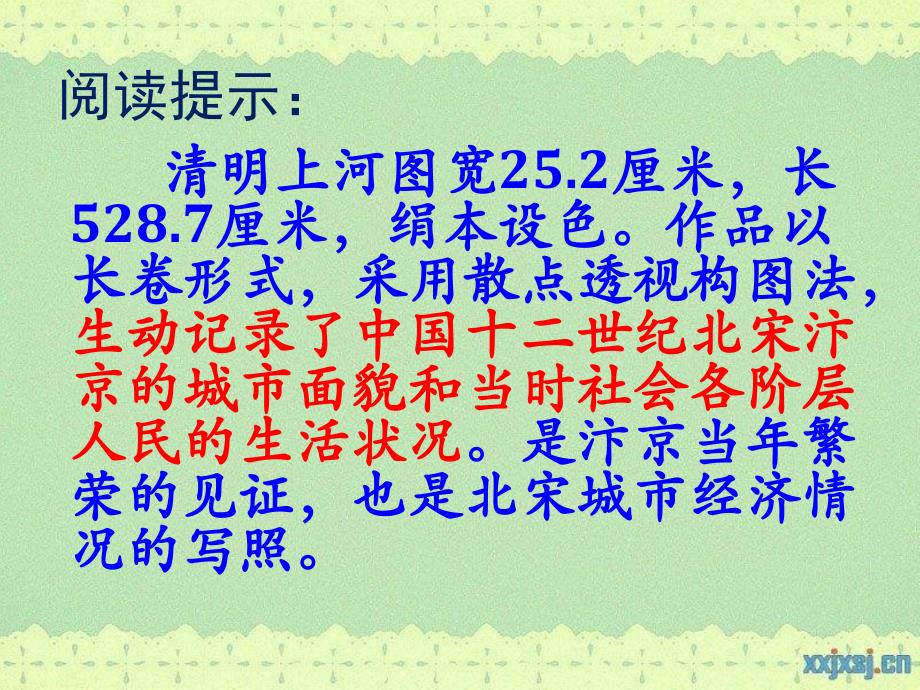 阅读提示：

清明上河图宽25.2厘米，长528.7厘米，绢本设色。作品以长卷形式，采用散点透视构图法，生动记录了中国十二世纪北宋汴京的城市面貌和当时社会各阶层人民的生活状况。是汴京当年繁荣的见证，也是北宋城市经济情况的写照。

xxjxsj.cn